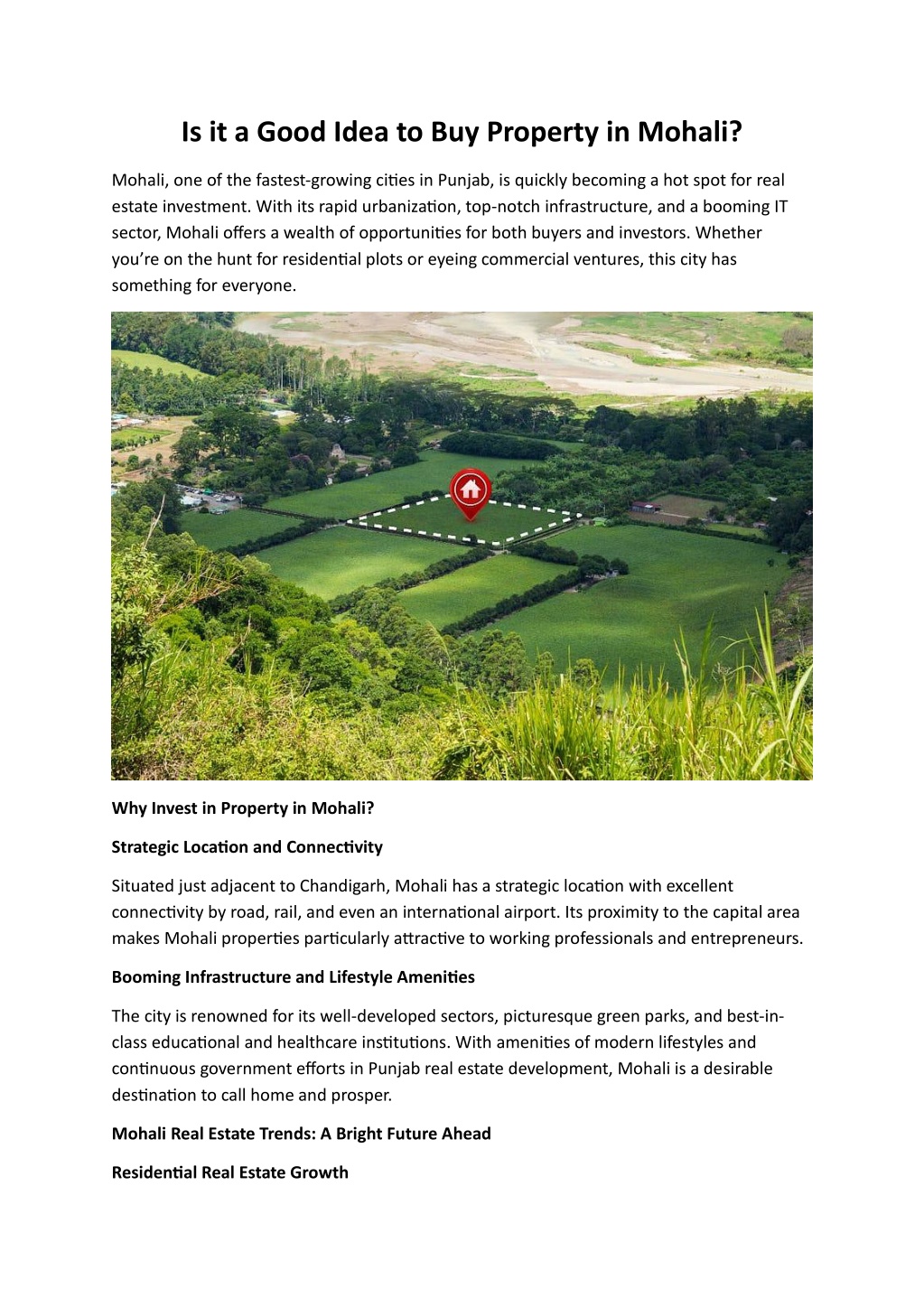 Is it a Good Idea to Buy Property in Mohali?

Mohali, one of the fastest-growing cities in Punjab, is quickly becoming a hot spot for real estate investment. With its rapid urbanization, top-notch infrastructure, and a booming IT sector, Mohali offers a wealth of opportunities for both buyers and investors. Whether you're on the hunt for residential plots or eyeing commercial ventures, this city has something for everyone.

Why Invest in Property in Mohali?

Strategic Location and Connectivity

Situated just adjacent to Chandigarh, Mohali has a strategic location with excellent connectivity by road, rail, and even an international airport. Its proximity to the capital area makes Mohali properties particularly attractive to working professionals and entrepreneurs.

Booming Infrastructure and Lifestyle Amenities

The city is renowned for its well-developed sectors, picturesque green parks, and best-in-class educational and healthcare institutions. With amenities of modern lifestyles and continuous government efforts in Punjab real estate development, Mohali is a desirable destination to call home and prosper.

Mohali Real Estate Trends: A Bright Future Ahead

Residential Real Estate Growth